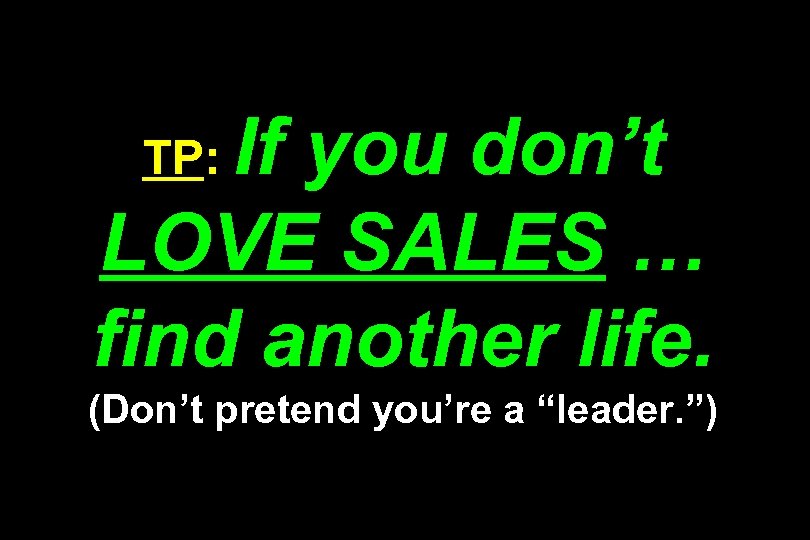 TP: If you don’t LOVE SALES … find another life.

(Don’t pretend you’re a “leader.”)